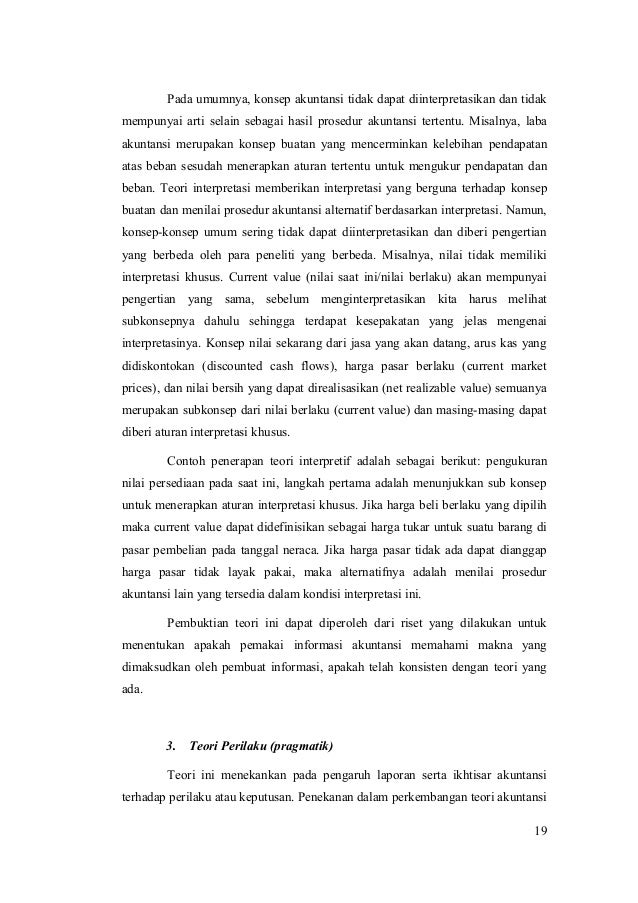 Pada umumnya, konsep akuntansi tidak dapat diinterpretasikan dan tidak mempunyai arti selain sebagai hasil prosedur akuntansi tertentu. Misalnya, laba akuntansi merupakan konsep buatan yang mencerminkan kelebihan pendapatan atas beban sesudah menerapkan aturan tertentu untuk mengukur pendapatan dan beban. Teori interpretasi memberikan interpretasi yang berguna terhadap konsep buatan dan menilai prosedur akuntansi alternatif berdasarkan interpretasi. Namun, konsep-konsep umum sering tidak dapat diinterpretasikan dan diberi pengertian yang berbeda oleh para peneliti yang berbeda. Misalnya, nilai tidak memiliki interpretasi khusus. Current value (nilai saat ini/nilai berlaku) akan mempunyai pengertian yang sama, sebelum menginterpretasikan kita harus melihat subkonsepnya dahulu sehingga terdapat kesepakatan yang jelas mengenai interpretasinya. Konsep nilai sekarang dari jasa yang akan datang, arus kas yang didiskontokan (discounted cash flows), harga pasar berlaku (current market prices), dan nilai bersih yang dapat direalisasikan (net realizable value) semuanya merupakan subkonsep dari nilai berlaku (current value) dan masing-masing dapat diberi aturan interpretasi khusus.

Contoh penerapan teori interpretif adalah sebagai berikut: pengukuran nilai persediaan pada saat ini, langkah pertama adalah menunjukkan sub konsep untuk menerapkan aturan interpretasi khusus. Jika harga beli berlaku yang dipilih maka current value dapat didefinisikan sebagai harga tukar untuk suatu barang di pasar pembelian pada tanggal neraca. Jika harga pasar tidak ada dapat dianggap harga pasar tidak layak pakai, maka alternatifnya adalah menilai prosedur akuntansi lain yang tersedia dalam kondisi interpretasi ini.

Pembuktian teori ini dapat diperoleh dari riset yang dilakukan untuk menentukan apakah pemakai informasi akuntansi memahami makna yang dimaksudkan oleh pembuat informasi, apakah telah konsisten dengan teori yang ada.

3. Teori Perilaku (pragmatik)

Teori ini menekankan pada pengaruh laporan serta ikhtisar akuntansi terhadap perilaku atau keputusan. Penekanan dalam perkembangan teori akuntansi

19